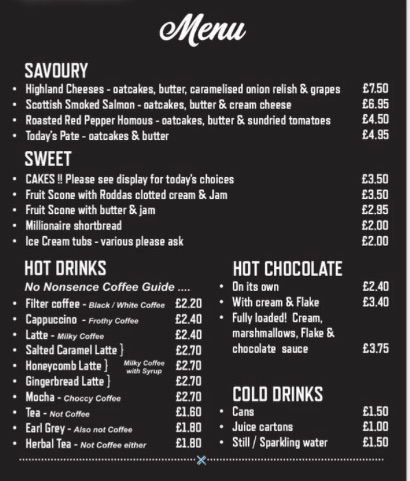 Menu

SAVOURY
• Highland Cheeses - oatcakes, butter, caramelised onion relish & grapes £7.50
• Scottish Smoked Salmon - oatcakes, butter & cream cheese £6.95
• Roasted Red Pepper Homous - oatcakes, butter & sundried tomatoes £4.50
• Today's Pate - oatcakes & butter £4.95

SWEET
• CAKES !! Please see display for today's choices £3.50
• Fruit Scone with Roddas clotted cream & Jam £3.50
• Fruit Scone with butter & jam £2.95
• Millionaire shortbread £2.00
• Ice Cream tubs - various please ask £2.00

HOT DRINKS
No Nonsence Coffee Guide ....
• Filter coffee - Black / White Coffee £2.20
• Cappuccino - Frothy Coffee £2.40
• Latte - Milky Coffee £2.40
• Salted Caramel Latte } £2.70
• Honeycomb Latte } Milky Coffee with Syrup £2.70
• Gingerbread Latte } £2.70
• Mocha - Choccy Coffee £2.70
• Tea - Not Coffee £1.60
• Earl Grey - Also not Coffee £1.80
• Herbal Tea - Not Coffee either £1.80

HOT CHOCOLATE
• On its own £2.40
• With cream & Flake £3.40
• Fully loaded! Cream, marshmallows, Flake & chocolate sauce £3.75

COLD DRINKS
• Cans £1.50
• Juice cartons £1.00
• Still / Sparkling water £1.50